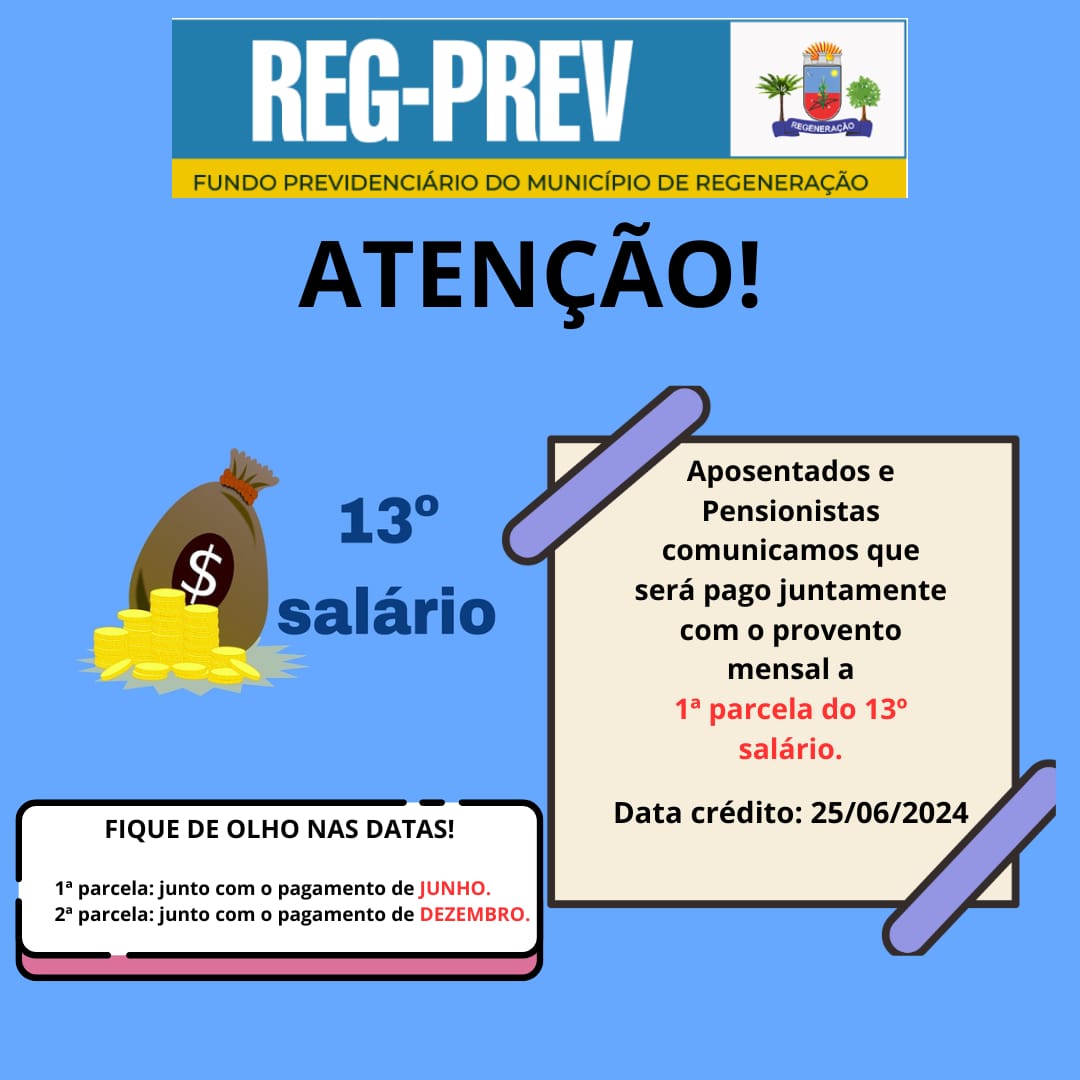 REG-PREV

REGENERAÇÃO

FUNDO PREVIDENCIÁRIO DO MUNICÍPIO DE REGENERAÇÃO

ATENÇÃO!

$

13º salário

Aposentados e Pensionistas comunicamos que será pago juntamente com o provento mensal a 1ª parcela do 13º salário.

Data crédito: 25/06/2024

FIQUE DE OLHO NAS DATAS!

1ª parcela: junto com o pagamento de JUNHO.
2ª parcela: junto com o pagamento de DEZEMBRO.